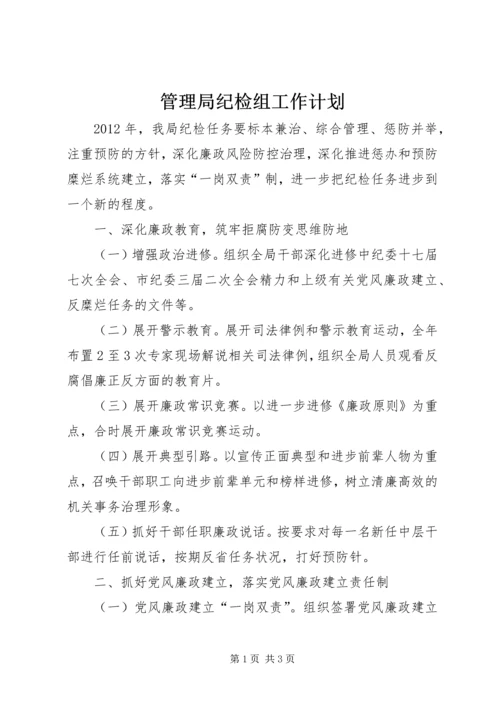 管理局纪检组工作计划

2012 年，我局纪检任务要标本兼治、综合管理、惩防并举，注重预防的方针，深化廉政风险防控治理，深化推进惩办和预防糜烂系统建立，落实“一岗双责”制，进一步把纪检任务进步到一个新的程度。

一、深化廉政教育，筑牢拒腐防变思维防地

（一）增强政治进修。组织全局干部深化进修中纪委十七届七次全会、市纪委三届二次全会精力和上级有关党风廉政建立、反糜烂任务的文件等。

（二）展开警示教育。展开司法律例和警示教育运动，全年布置 2 至 3 次专家现场解说相关司法律例，组织全局人员观看反腐倡廉正反方面的教育片。

（三）展开廉政常识竞赛。以进一步进修《廉政原则》为重点，合时展开廉政常识竞赛运动。

（四）展开典型引路。以宣传正面典型和进步前辈人物为重点，召唤干部职工向进步前辈单元和榜样进修，树立清廉高效的机关事务治理形象。

（五）抓好干部任职廉政说话。按要求对每一名新任中层干部进行任前说话，按期反省任务状况，打好预防针。

二、抓好党风廉政建立，落实党风廉政建立责任制

（一）党风廉政建立“一岗双责”。组织签署党风廉政建立

第 1 页 共 3 页